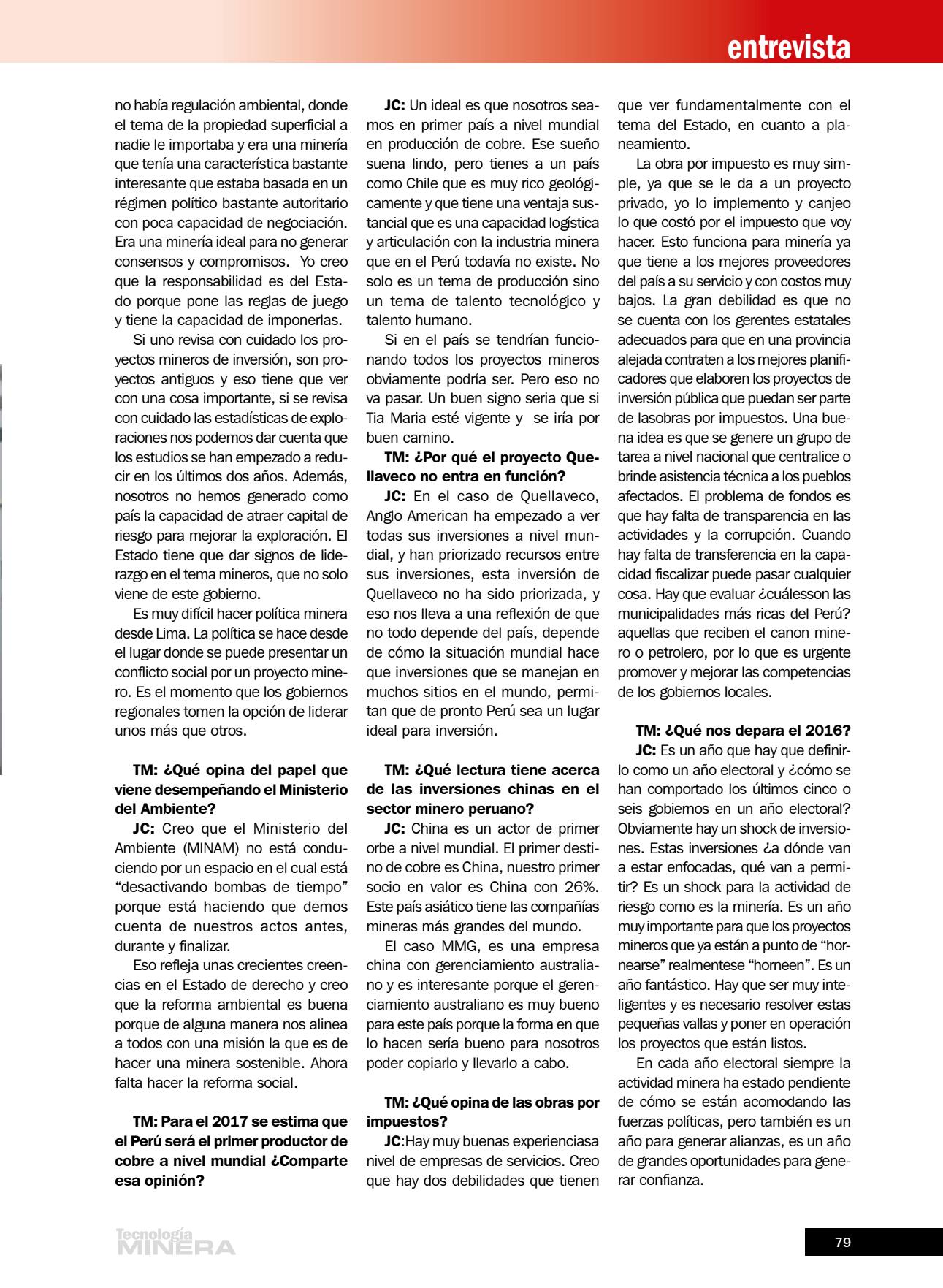 entrevista

no había regulación ambiental, donde el tema de la propiedad superficial a nadie le importaba y era una minería que tenía una característica bastante interesante que estaba basada en un régimen político bastante autoritario con poca capacidad de negociación. Era una minería ideal para no generar consensos y compromisos. Yo creo que la responsabilidad es del Estado porque pone las reglas de juego y tiene la capacidad de imponerlas.

Si uno revisa con cuidado los proyectos mineros de inversión, son proyectos antiguos y eso tiene que ver con una cosa importante, si se revisa con cuidado las estadísticas de exploraciones nos podemos dar cuenta que los estudios se han empezado a reducir en los últimos dos años. Además, nosotros no hemos generado como país la capacidad de atraer capital de riesgo para mejorar la exploración. El Estado tiene que dar signos de liderazgo en el tema mineros, que no solo viene de este gobierno.

Es muy difícil hacer política minera desde Lima. La política se hace desde el lugar donde se puede presentar un conflicto social por un proyecto minero. Es el momento que los gobiernos regionales tomen la opción de liderar unos más que otros.

TM: ¿Qué opina del papel que viene desempeñando el Ministerio del Ambiente?

JC: Creo que el Ministerio del Ambiente (MINAM) no está conduciendo por un espacio en el cual está "desactivando bombas de tiempo" porque está haciendo que demos cuenta de nuestros actos antes, durante y finalizar.

Eso refleja unas crecientes creencias en el Estado de derecho y creo que la reforma ambiental es buena porque de alguna manera nos alinea a todos con una misión la que es de hacer una minera sostenible. Ahora falta hacer la reforma social.

TM: Para el 2017 se estima que el Perú será el primer productor de cobre a nivel mundial ¿Comparte esa opinión?

JC: Un ideal es que nosotros seamos en primer país a nivel mundial en producción de cobre. Ese sueño suena lindo, pero tienes a un país como Chile que es muy rico geológicamente y que tiene una ventaja sustancial que es una capacidad logística y articulación con la industria minera que en el Perú todavía no existe. No solo es un tema de producción sino un tema de talento tecnológico y talento humano.

Si en el país se tendrían funcionando todos los proyectos mineros obviamente podría ser. Pero eso no va pasar. Un buen signo seria que si Tia Maria esté vigente y se iría por buen camino.

TM: ¿Por qué el proyecto Quellaveco no entra en función?

JC: En el caso de Quellaveco, Anglo American ha empezado a ver todas sus inversiones a nivel mundial, y han priorizado recursos entre sus inversiones, esta inversión de Quellaveco no ha sido priorizada, y eso nos lleva a una reflexión de que no todo depende del país, depende de cómo la situación mundial hace que inversiones que se manejan en muchos sitios en el mundo, permitan que de pronto Perú sea un lugar ideal para inversión.

TM: ¿Qué lectura tiene acerca de las inversiones chinas en el sector minero peruano?

JC: China es un actor de primer orbe a nivel mundial. El primer destino de cobre es China, nuestro primer socio en valor es China con 26%. Este país asiático tiene las compañías mineras más grandes del mundo.

El caso MMG, es una empresa china con gerenciamiento australiano y es interesante porque el gerenciamiento australiano es muy bueno para este país porque la forma en que lo hacen sería bueno para nosotros poder copiarlo y llevarlo a cabo.

TM: ¿Qué opina de las obras por impuestos?

JC:Hay muy buenas experienciasa nivel de empresas de servicios. Creo que hay dos debilidades que tienen que ver fundamentalmente con el tema del Estado, en cuanto a planeamiento.

La obra por impuesto es muy simple, ya que se le da a un proyecto privado, yo lo implemento y canjeo lo que costó por el impuesto que voy hacer. Esto funciona para minería ya que tiene a los mejores proveedores del país a su servicio y con costos muy bajos. La gran debilidad es que no se cuenta con los gerentes estatales adecuados para que en una provincia alejada contraten a los mejores planificadores que elaboren los proyectos de inversión pública que puedan ser parte de lasobras por impuestos. Una buena idea es que se genere un grupo de tarea a nivel nacional que centralice o brinde asistencia técnica a los pueblos afectados. El problema de fondos es que hay falta de transparencia en las actividades y la corrupción. Cuando hay falta de transferencia en la capacidad fiscalizar puede pasar cualquier cosa. Hay que evaluar ¿cuálesson las municipalidades más ricas del Perú? aquellas que reciben el canon minero o petrolero, por lo que es urgente promover y mejorar las competencias de los gobiernos locales.

TM: ¿Qué nos depara el 2016?

JC: Es un año que hay que definirlo como un año electoral y ¿cómo se han comportado los últimos cinco o seis gobiernos en un año electoral? Obviamente hay un shock de inversiones. Estas inversiones ¿a dónde van a estar enfocadas, qué van a permitir? Es un shock para la actividad de riesgo como es la minería. Es un año muy importante para que los proyectos mineros que ya están a punto de "hornearse" realmentese "horneen". Es un año fantástico. Hay que ser muy inteligentes y es necesario resolver estas pequeñas vallas y poner en operación los proyectos que están listos.

En cada año electoral siempre la actividad minera ha estado pendiente de cómo se están acomodando las fuerzas políticas, pero también es un año para generar alianzas, es un año de grandes oportunidades para generar confianza.

Tecnología MINERA

79